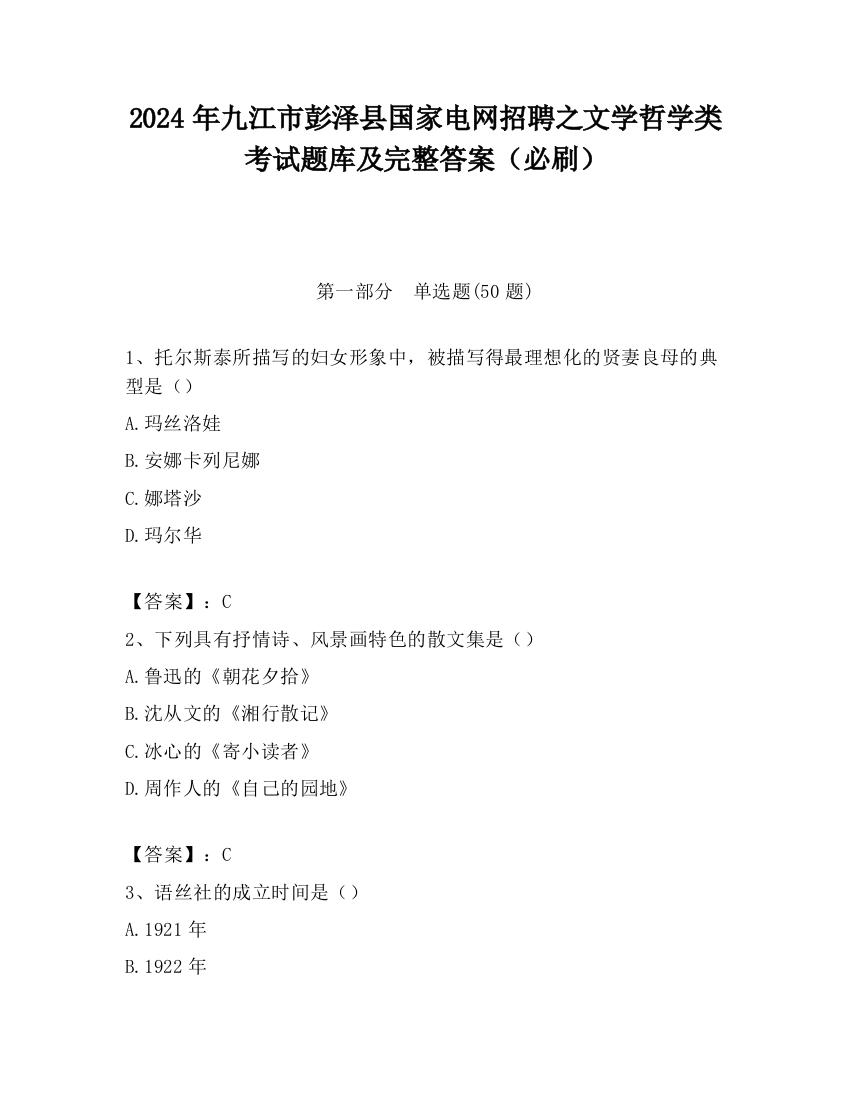 2024 年九江市彭泽县国家电网招聘之文学哲学类考试题库及完整答案（必刷）

第一部分　单选题(50 题)

1、托尔斯泰所描写的妇女形象中，被描写得最理想化的贤妻良母的典型是（）

A.玛丝洛娃

B.安娜卡列尼娜

C.娜塔沙

D.玛尔华

【答案】：C

2、下列具有抒情诗、风景画特色的散文集是（）

A.鲁迅的《朝花夕拾》

B.沈从文的《湘行散记》

C.冰心的《寄小读者》

D.周作人的《自己的园地》

【答案】：C

3、语丝社的成立时间是（）

A.1921 年

B.1922 年